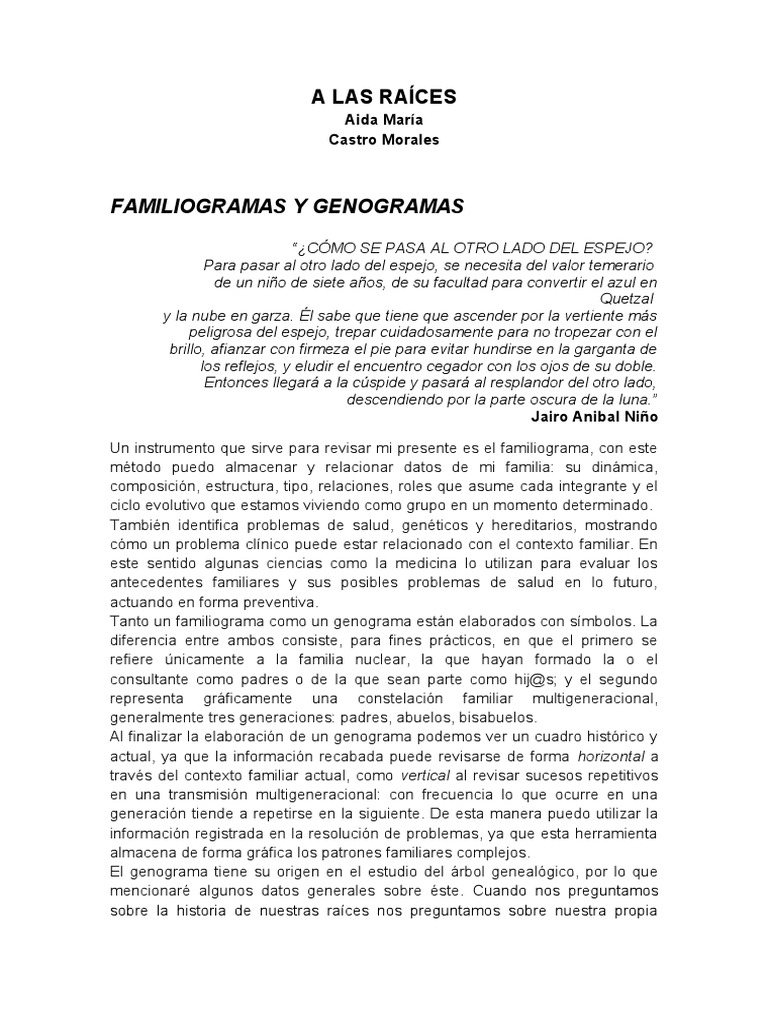 A LAS RAÍCES
Aida María
Castro Morales

FAMILIOGRAMAS Y GENOGRAMAS

"¿CÓMO SE PASA AL OTRO LADO DEL ESPEJO?
Para pasar al otro lado del espejo, se necesita del valor temerario de un niño de siete años, de su facultad para convertir el azul en Quetzal
y la nube en garza. Él sabe que tiene que ascender por la vertiente más peligrosa del espejo, trepar cuidadosamente para no tropezar con el brillo, afianzar con firmeza el pie para evitar hundirse en la garganta de los reflejos, y eludir el encuentro cegador con los ojos de su doble. Entonces llegará a la cúspide y pasará al resplandor del otro lado, descendiendo por la parte oscura de la luna."
Jairo Anibal Niño

Un instrumento que sirve para revisar mi presente es el familiograma, con este método puedo almacenar y relacionar datos de mi familia: su dinámica, composición, estructura, tipo, relaciones, roles que asume cada integrante y el ciclo evolutivo que estamos viviendo como grupo en un momento determinado.
También identifica problemas de salud, genéticos y hereditarios, mostrando cómo un problema clínico puede estar relacionado con el contexto familiar. En este sentido algunas ciencias como la medicina lo utilizan para evaluar los antecedentes familiares y sus posibles problemas de salud en lo futuro, actuando en forma preventiva.
Tanto un familiograma como un genograma están elaborados con símbolos. La diferencia entre ambos consiste, para fines prácticos, en que el primero se refiere únicamente a la familia nuclear, la que hayan formado la o el consultante como padres o de la que sean parte como hij@s; y el segundo representa gráficamente una constelación familiar multigeneracional, generalmente tres generaciones: padres, abuelos, bisabuelos.
Al finalizar la elaboración de un genograma podemos ver un cuadro histórico y actual, ya que la información recabada puede revisarse de forma horizontal a través del contexto familiar actual, como vertical al revisar sucesos repetitivos en una transmisión multigeneracional: con frecuencia lo que ocurre en una generación tiende a repetirse en la siguiente. De esta manera puedo utilizar la información registrada en la resolución de problemas, ya que esta herramienta almacena de forma gráfica los patrones familiares complejos.
El genograma tiene su origen en el estudio del árbol genealógico, por lo que mencionaré algunos datos generales sobre éste. Cuando nos preguntamos sobre la historia de nuestras raíces nos preguntamos sobre nuestra propia